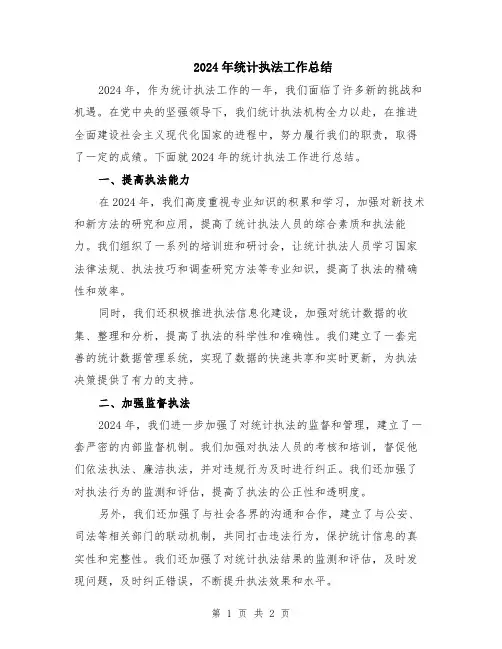 2024年统计执法工作总结

2024年，作为统计执法工作的一年，我们面临了许多新的挑战和机遇。在党中央的坚强领导下，我们统计执法机构全力以赴，在推进全面建设社会主义现代化国家的进程中，努力履行我们的职责，取得了一定的成绩。下面就2024年的统计执法工作进行总结。

一、提高执法能力

在2024年，我们高度重视专业知识的积累和学习，加强对新技术和新方法的研究和应用，提高了统计执法人员的综合素质和执法能力。我们组织了一系列的培训班和研讨会，让统计执法人员学习国家法律法规、执法技巧和调查研究方法等专业知识，提高了执法的精确性和效率。

同时，我们还积极推进执法信息化建设，加强对统计数据的收集、整理和分析，提高了执法的科学性和准确性。我们建立了一套完善的统计数据管理系统，实现了数据的快速共享和实时更新，为执法决策提供了有力的支持。

二、加强监督执法

2024年，我们进一步加强了对统计执法的监督和管理，建立了一套严密的内部监督机制。我们加强对执法人员的考核和培训，督促他们依法执法、廉洁执法，并对违规行为及时进行纠正。我们还加强了对执法行为的监测和评估，提高了执法的公正性和透明度。

另外，我们还加强了与社会各界的沟通和合作，建立了与公安、司法等相关部门的联动机制，共同打击违法行为，保护统计信息的真实性和完整性。我们还加强了对统计执法结果的监测和评估，及时发现问题，及时纠正错误，不断提升执法效果和水平。

第 1 页 共 2 页